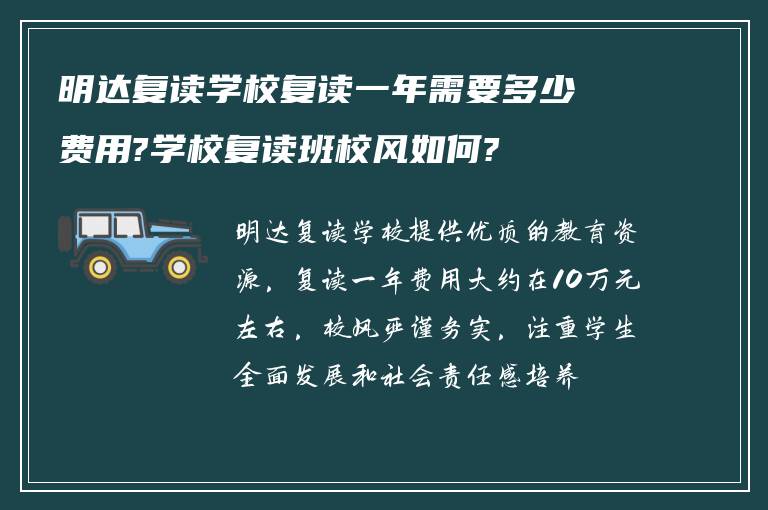 明达复读学校复读一年需要多少费用?学校复读班校风如何?

明达复读学校提供优质的教育资源，复读一年费用大约在10万元左右，校风严谨务实，注重学生全面发展和社会责任感培养